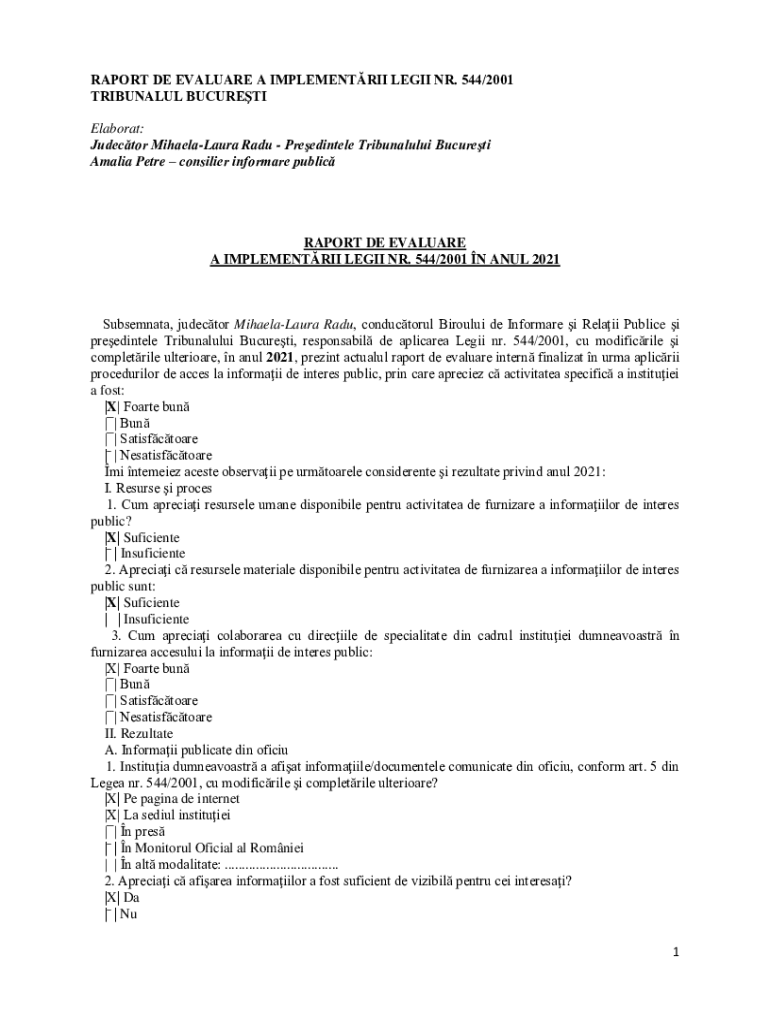 RAPORT DE EVALUARE A IMPLEMENTĂRII LEGII NR. 544/2001
TRIBUNALUL BUCUREŞTI

Elaborat:
Judecător Mihaela-Laura Radu - Preşedintele Tribunalului Bucureşti
Amalia Petre – consilier informare publică

RAPORT DE EVALUARE
A IMPLEMENTĂRII LEGII NR. 544/2001 ÎN ANUL 2021

Subsemnata, judecător Mihaela-Laura Radu, conducătorul Biroului de Informare şi Relaţii Publice şi preşedintele Tribunalului Bucureşti, responsabilă de aplicarea Legii nr. 544/2001, cu modificările şi completările ulterioare, în anul 2021, prezint actualul raport de evaluare internă finalizat în urma aplicării procedurilor de acces la informaţii de interes public, prin care apreciez că activitatea specifică a instituţiei a fost:
|X| Foarte bună
| | Bună
| | Satisfăcătoare
| | Nesatisfăcătoare
Îmi întemeiez aceste observaţii pe următoarele considerente şi rezultate privind anul 2021:
I. Resurse şi proces
1. Cum apreciaţi resursele umane disponibile pentru activitatea de furnizare a informaţiilor de interes public?
|X| Suficiente
| | Insuficiente
2. Apreciaţi că resursele materiale disponibile pentru activitatea de furnizarea a informaţiilor de interes public sunt:
|X| Suficiente
| | Insuficiente
3. Cum apreciaţi colaborarea cu direcţiile de specialitate din cadrul instituţiei dumneavoastră în furnizarea accesului la informaţii de interes public:
|X| Foarte bună
| | Bună
| | Satisfăcătoare
| | Nesatisfăcătoare
II. Rezultate
A. Informaţii publicate din oficiu
1. Instituţia dumneavoastră a afişat informaţiile/documentele comunicate din oficiu, conform art. 5 din Legea nr. 544/2001, cu modificările şi completările ulterioare?
|X| Pe pagina de internet
|X| La sediul instituţiei
| | În presă
| | În Monitorul Oficial al României
| | În altă modalitate: ................................
2. Apreciaţi că afişarea informaţiilor a fost suficient de vizibilă pentru cei interesaţi?
|X| Da
| | Nu

1